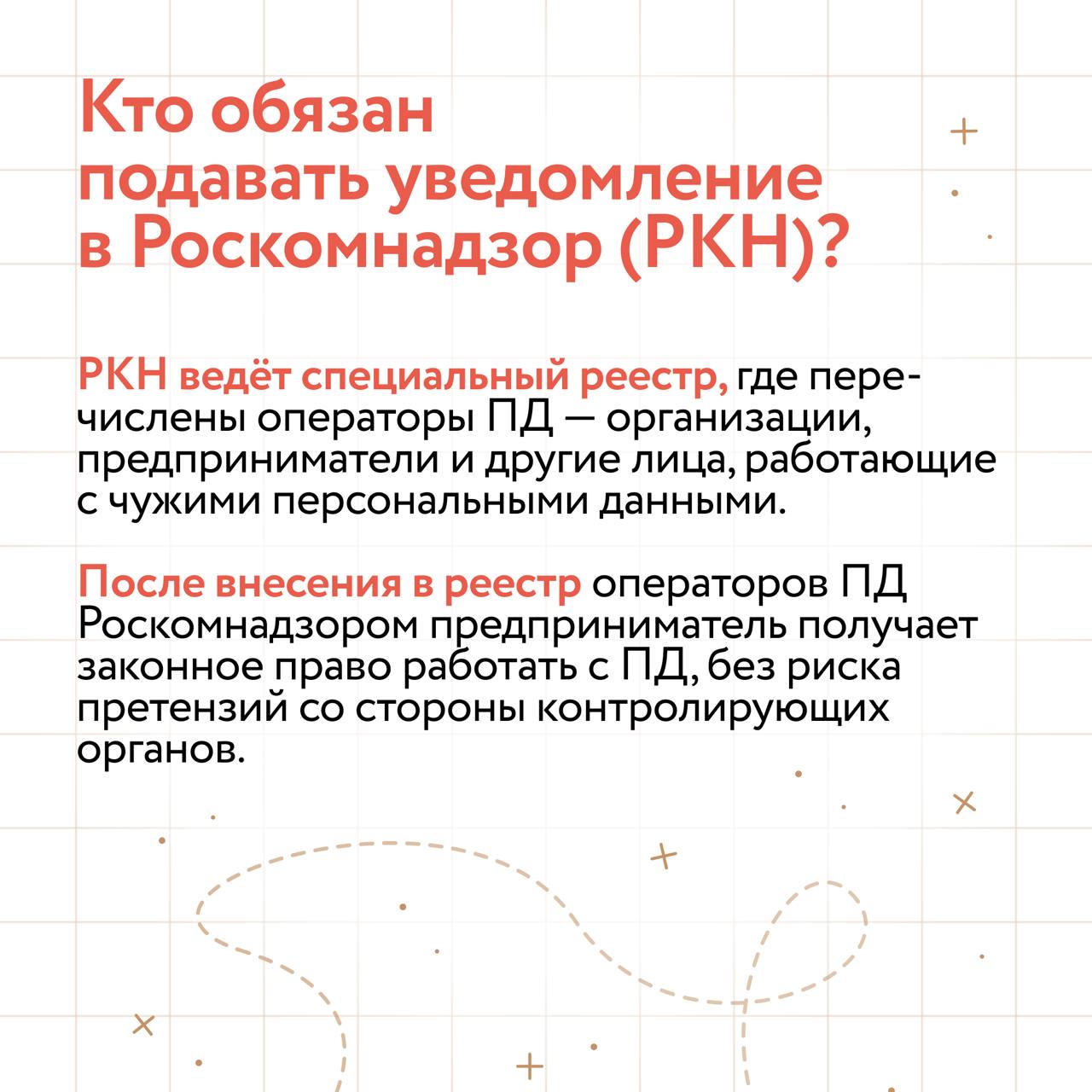 Кто обязан подавать уведомление в Роскомнадзор (РКН)?

РКН ведёт специальный реестр, где перечислены операторы ПД — организации, предприниматели и другие лица, работающие с чужими персональными данными.

После внесения в реестр операторов ПД Роскомнадзором предприниматель получает законное право работать с ПД, без риска претензий со стороны контролирующих органов.